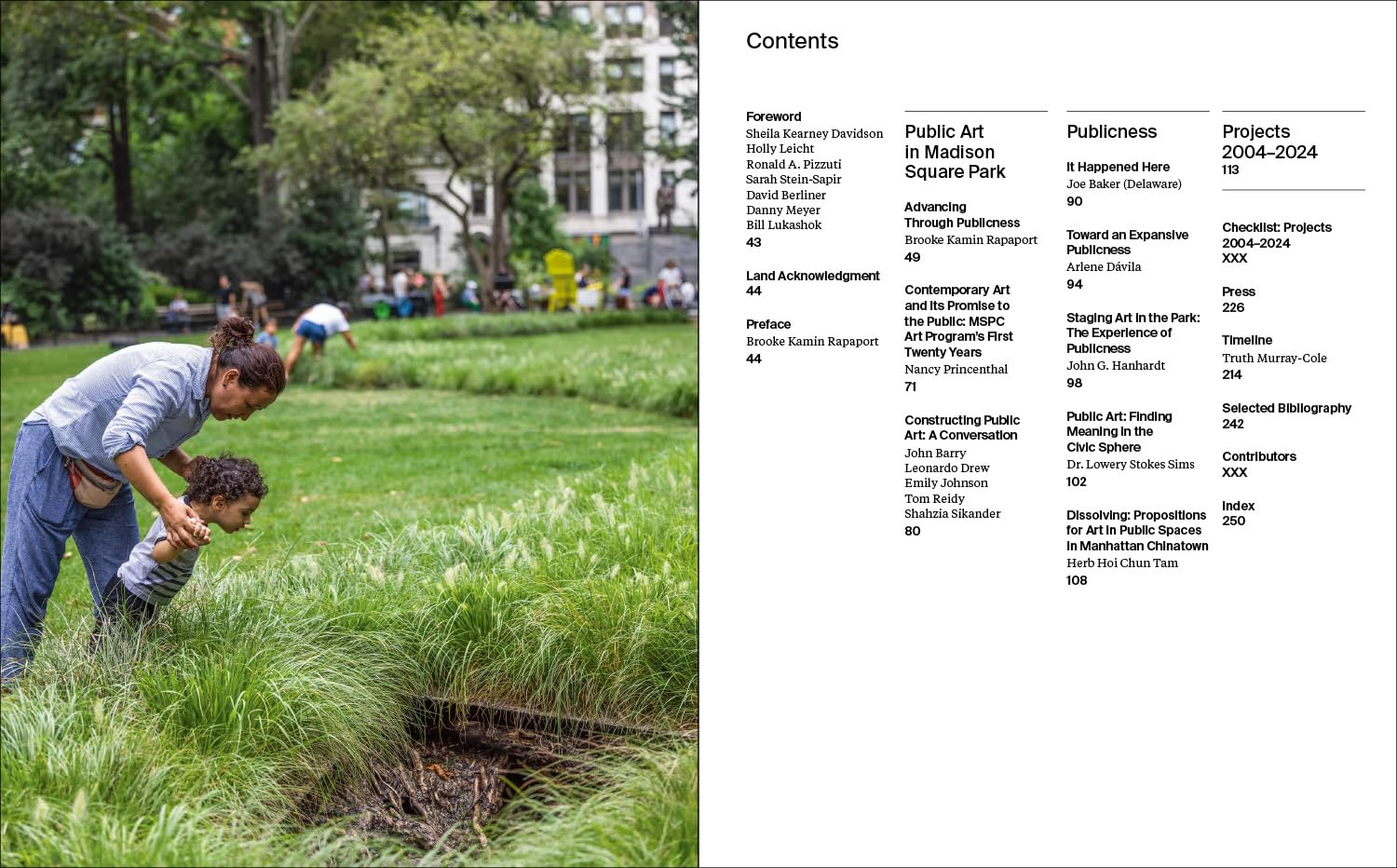 Contents

Foreword
Sheila Kearney Davidson
Holly Leicht
Ronald A. Pizzuti
Sarah Stein-Sapir
David Berliner
Danny Meyer
Bill Lukashok
43

Land Acknowledgment
44

Preface
Brooke Kamin Rapaport
44

Public Art in Madison Square Park

Advancing Through Publicness
Brooke Kamin Rapaport
49

Contemporary Art and Its Promise to the Public: MSPC Art Program's First Twenty Years
Nancy Princenthal
71

Constructing Public Art: A Conversation
John Barry
Leonardo Drew
Emily Johnson
Tom Reidy
Shahzia Sikander
80

Publicness

It Happened Here
Joe Baker (Delaware)
90

Toward an Expansive Publicness
Arlene Dávila
94

Staging Art in the Park: The Experience of Publicness
John G. Hanhardt
98

Public Art: Finding Meaning in the Civic Sphere
Dr. Lowery Stokes Sims
102

Dissolving: Propositions for Art in Public Spaces in Manhattan Chinatown
Herb Hoi Chun Tam
108

Projects 2004–2024
113

Checklist: Projects 2004–2024
XXX

Press
226

Timeline
Truth Murray-Cole
214

Selected Bibliography
242

Contributors
XXX

Index
250